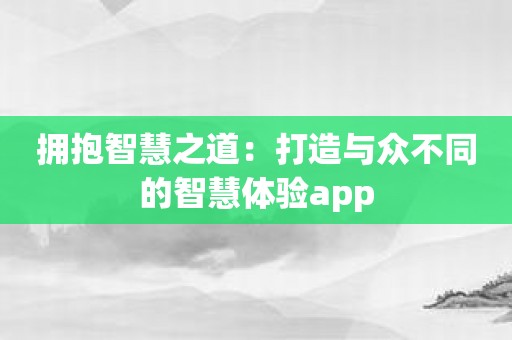 拥抱智慧之道：打造与众不同的智慧体验app